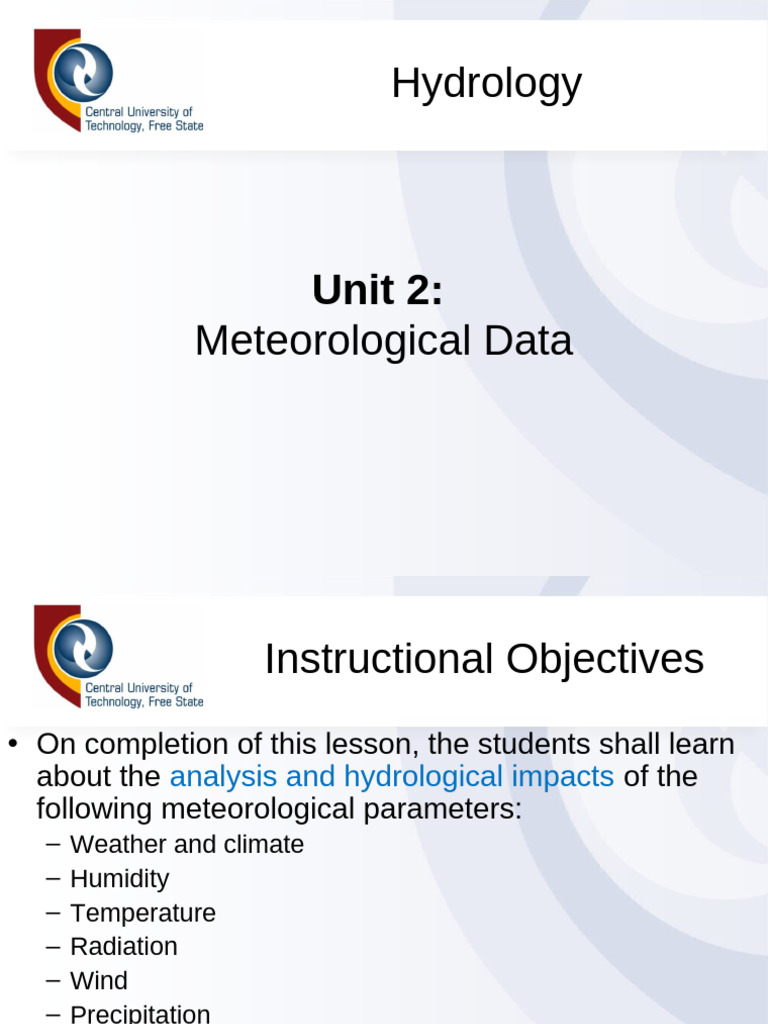 Central University of Technology, Free State

Hydrology

Unit 2:
Meteorological Data

Central University of Technology, Free State

Instructional Objectives

• On completion of this lesson, the students shall learn about the analysis and hydrological impacts of the following meteorological parameters:
– Weather and climate
– Humidity
– Temperature
– Radiation
– Wind
– Precipitation